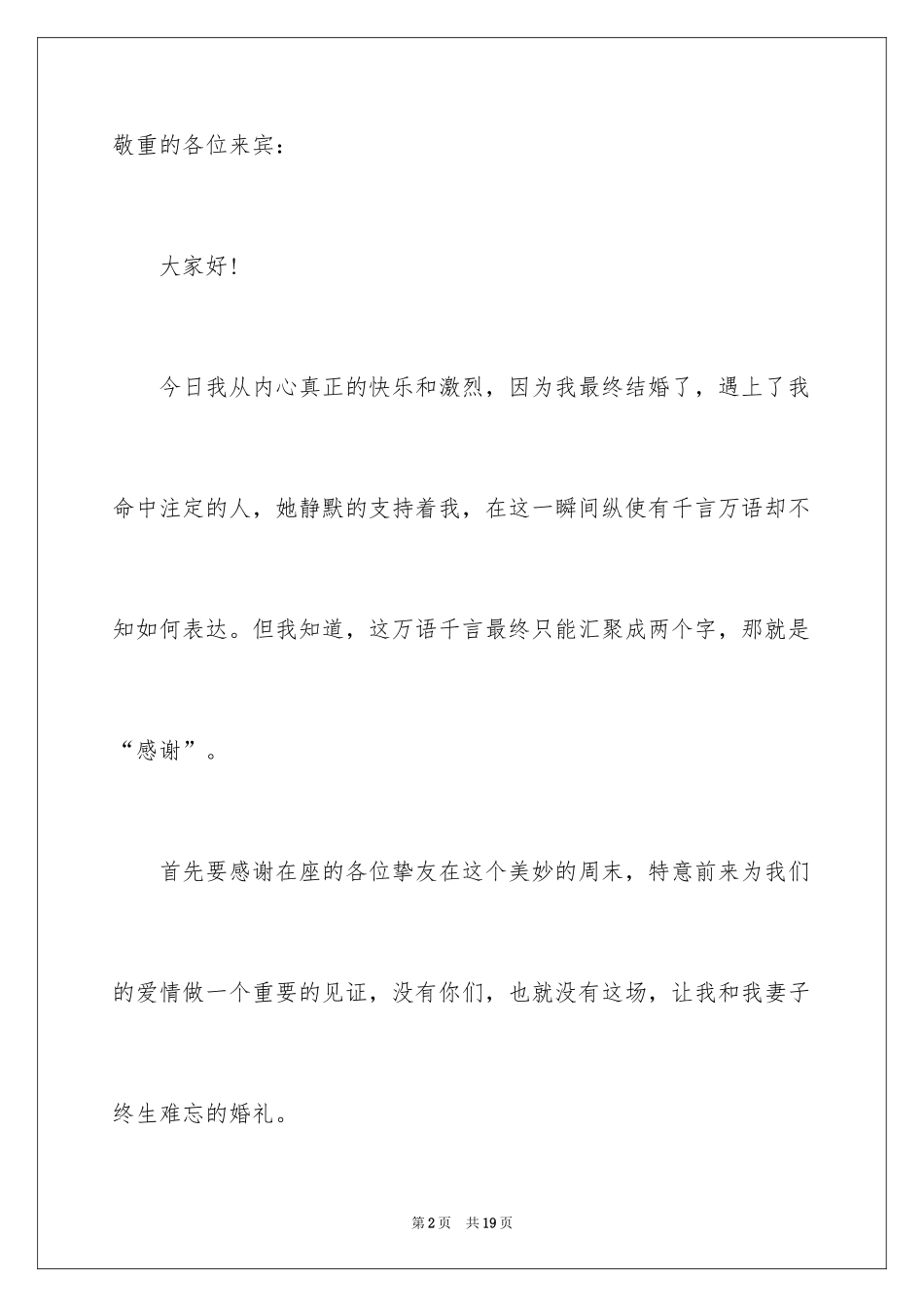 敬重的各位来宾：

大家好！

今日我从内心真正的快乐和激烈，因为我最终结婚了，遇上了我命中注定的人，她静默的支持着我，在这一瞬间纵使有千言万语却不知如何表达。但我知道，这万语千言最终只能汇聚成两个字，那就是“感谢”。

首先要感谢在座的各位挚友在这个美妙的周末，特意前来为我们的爱情做一个重要的见证，没有你们，也就没有这场，让我和我妻子终生难忘的婚礼。

第2页 共19页